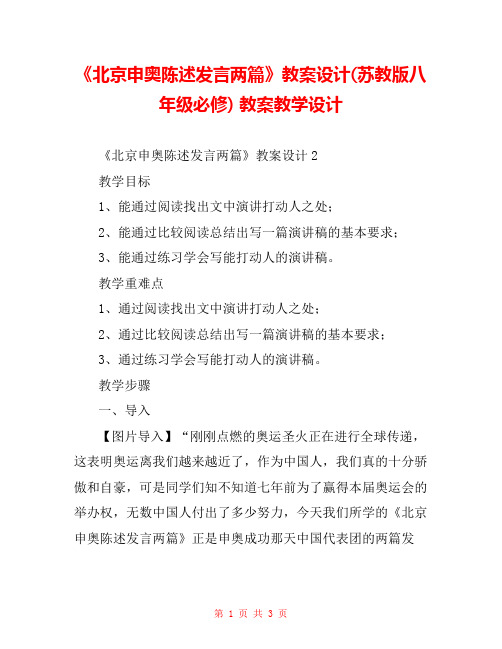 《北京申奥陈述发言两篇》教案设计(苏教版八年级必修) 教案教学设计

《北京申奥陈述发言两篇》教案设计 2

教学目标

1、能通过阅读找出文中演讲打动人之处；

2、能通过比较阅读总结出写一篇演讲稿的基本要求；

3、能通过练习学会写能打动人的演讲稿。

教学重难点

1、通过阅读找出文中演讲打动人之处；

2、通过比较阅读总结出写一篇演讲稿的基本要求；

3、通过练习学会写能打动人的演讲稿。

教学步骤

一、导入

【图片导入】“刚刚点燃的奥运圣火正在进行全球传递，这表明奥运离我们越来越近了，作为中国人，我们真的十分骄傲和自豪，可是同学们知不知道七年前为了赢得本届奥运会的举办权，无数中国人付出了多少努力，今天我们所学的《北京申奥陈述发言两篇》正是申奥成功那天中国代表团的两篇发

第 1 页 共 3 页